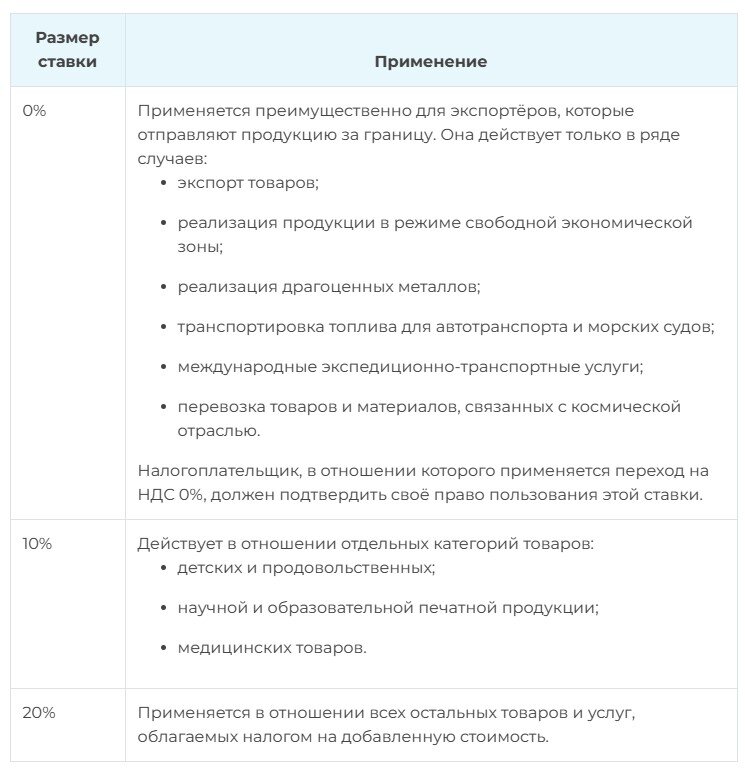 | Размер ставки | Применение |
|---|---|
| 0% | Применяется преимущественно для экспортёров, которые отправляют продукцию за границу. Она действует только в ряде случаев: • экспорт товаров; • реализация продукции в режиме свободной экономической зоны; • реализация драгоценных металлов; • транспортировка топлива для автотранспорта и морских судов; • международные экспедиционно-транспортные услуги; • перевозка товаров и материалов, связанных с космической отраслью. Налогоплательщик, в отношении которого применяется переход на НДС 0%, должен подтвердить своё право пользования этой ставки. |
| 10% | Действует в отношении отдельных категорий товаров: • детских и продовольственных; • научной и образовательной печатной продукции; • медицинских товаров. |
| 20% | Применяется в отношении всех остальных товаров и услуг, облагаемых налогом на добавленную стоимость. |